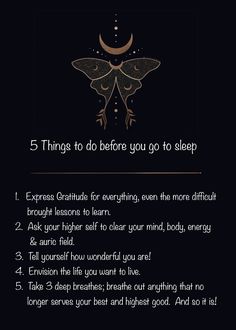 5 Things to do before you go to sleep

1. Express Gratitude for everything, even the more difficult brought lessons to learn.
2. Ask your higher self to clear your mind, body, energy & auric field.
3. Tell yourself how wonderful you are!
4. Envision the life you want to live.
5. Take 3 deep breathes; breathe out anything that no longer serves your best and highest good. And so it is!